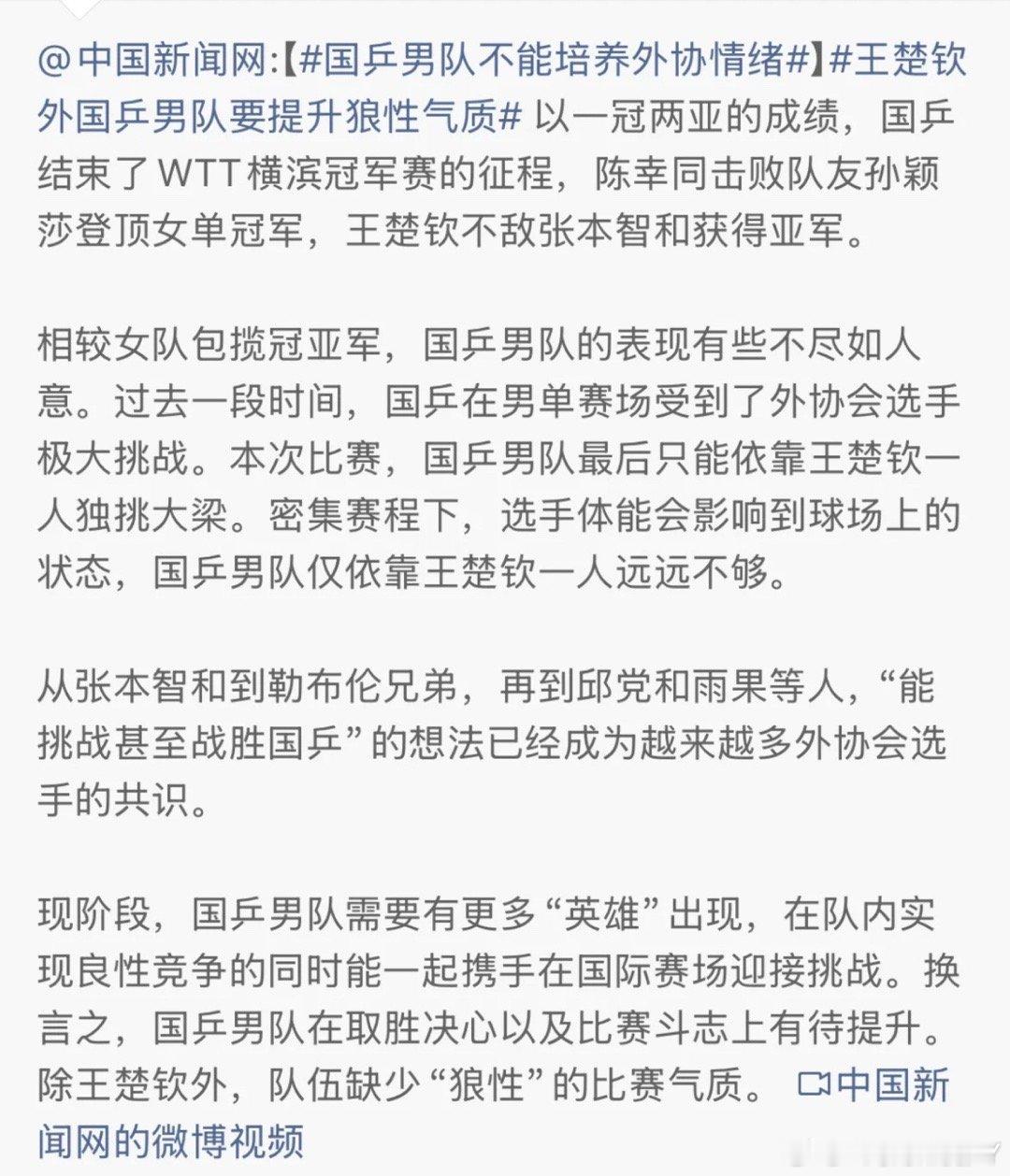 @中国新闻网:【#国乒男队不能培养外协情绪#】#王楚钦外国乒男队要提升狼性气质# 以一冠两亚的成绩，国乒结束了WTT横滨冠军赛的征程，陈幸同击败队友孙颖莎登顶女单冠军，王楚钦不敌张本智和获得亚军。

相较女队包揽冠亚军，国乒男队的表现有些不尽如人意。过去一段时间，国乒在男单赛场受到了外协会选手极大挑战。本次比赛，国乒男队最后只能依靠王楚钦一人独挑大梁。密集赛程下，选手体能会影响到球场上的状态，国乒男队仅依靠王楚钦一人远远不够。

从张本智和到勒布伦兄弟，再到邱党和雨果等人，“能挑战甚至战胜国乒”的想法已经成为越来越多外协会选手的共识。

现阶段，国乒男队需要有更多“英雄”出现，在队内实现良性竞争的同时能一起携手在国际赛场迎接挑战。换言之，国乒男队在取胜决心以及比赛斗志上有待提升。除王楚钦外，队伍缺少“狼性”的比赛气质。 中国新闻网的微博视频